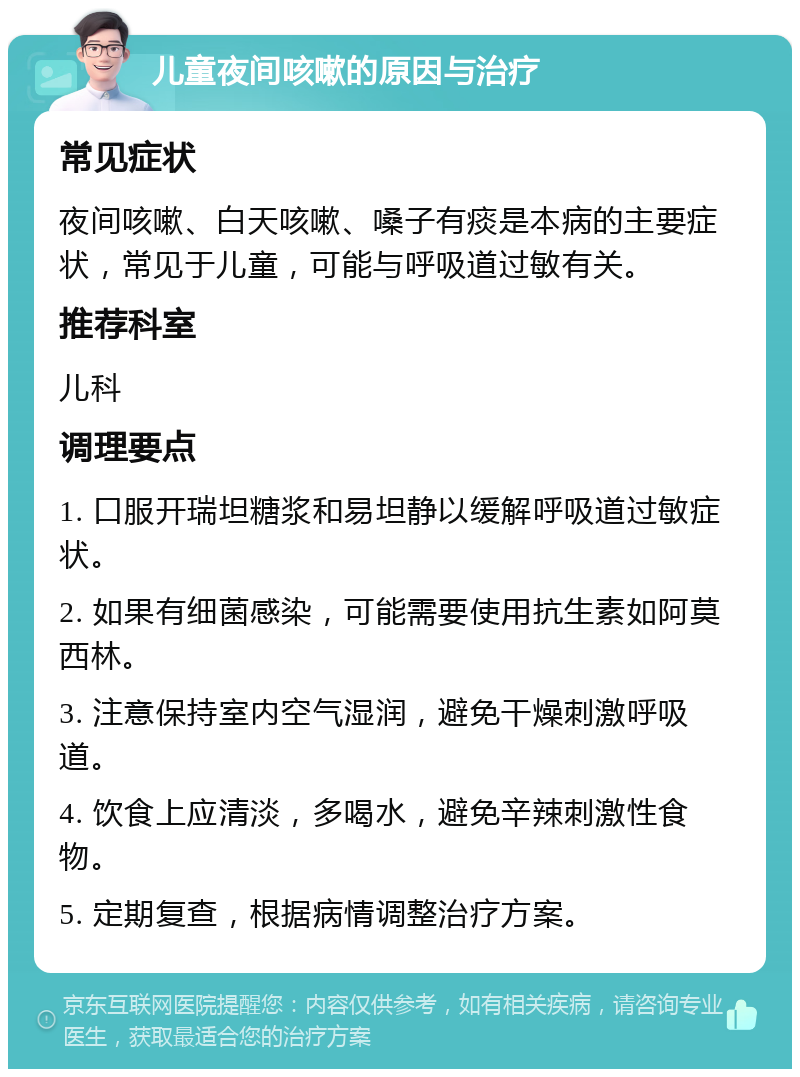 儿童夜间咳嗽的原因与治疗

常见症状

夜间咳嗽、白天咳嗽、嗓子有痰是本病的主要症状，常见于儿童，可能与呼吸道过敏有关。

推荐科室

儿科

调理要点

1. 口服开瑞坦糖浆和易坦静以缓解呼吸道过敏症状。

2. 如果有细菌感染，可能需要使用抗生素如阿莫西林。

3. 注意保持室内空气湿润，避免干燥刺激呼吸道。

4. 饮食上应清淡，多喝水，避免辛辣刺激性食物。

5. 定期复查，根据病情调整治疗方案。

京东互联网医院提醒您：内容仅供参考，如有相关疾病，请咨询专业医生，获取最适合您的治疗方案